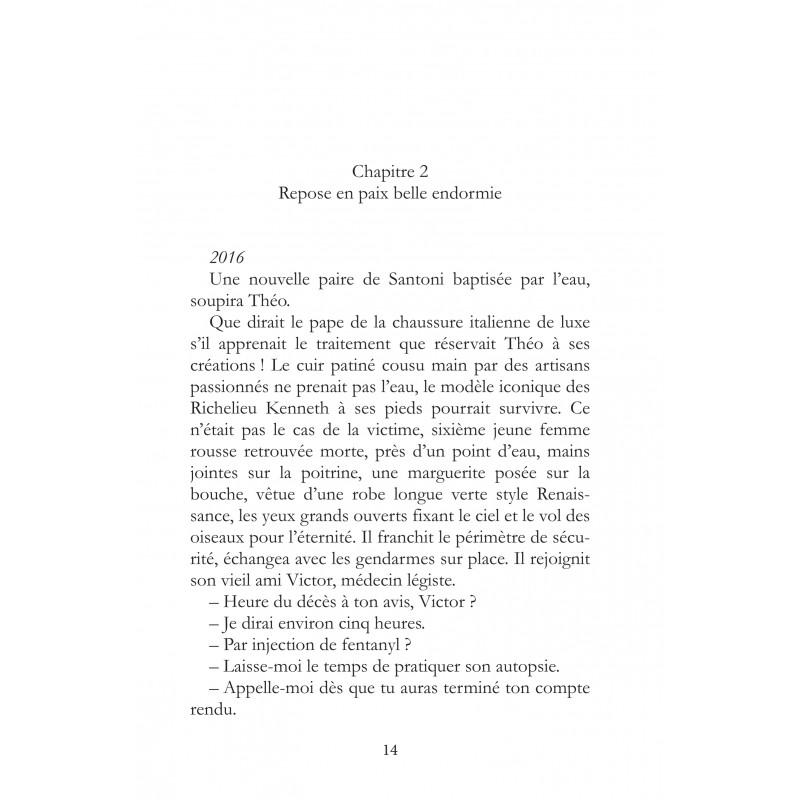 Chapitre 2
Repose en paix belle endormie

2016

Une nouvelle paire de Santoni baptisée par l'eau, soupira Théo.

Que dirait le pape de la chaussure italienne de luxe s'il apprenait le traitement que réservait Théo à ses créations ! Le cuir patiné cousu main par des artisans passionnés ne prenait pas l'eau, le modèle iconique des Richelieu Kenneth à ses pieds pourrait survivre. Ce n'était pas le cas de la victime, sixième jeune femme rousse retrouvée morte, près d'un point d'eau, mains jointes sur la poitrine, une marguerite posée sur la bouche, vêtue d'une robe longue verte style Renaissance, les yeux grands ouverts fixant le ciel et le vol des oiseaux pour l'éternité. Il franchit le périmètre de sécurité, échangea avec les gendarmes sur place. Il rejoignit son vieil ami Victor, médecin légiste.

– Heure du décès à ton avis, Victor ?

– Je dirai environ cinq heures.

– Par injection de fentanyl ?

– Laisse-moi le temps de pratiquer son autopsie.

– Appelle-moi dès que tu auras terminé ton compte rendu.

14